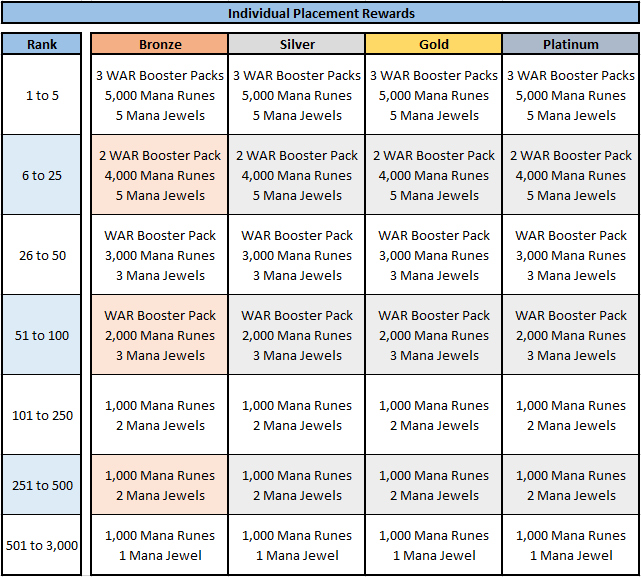 Individual Placement Rewards

| Rank | Bronze | Silver | Gold | Platinum |
|---|---|---|---|---|
| 1 to 5 | 3 WAR Booster Packs 5,000 Mana Runes 5 Mana Jewels | 3 WAR Booster Packs 5,000 Mana Runes 5 Mana Jewels | 3 WAR Booster Packs 5,000 Mana Runes 5 Mana Jewels | 3 WAR Booster Packs 5,000 Mana Runes 5 Mana Jewels |
| 6 to 25 | 2 WAR Booster Pack 4,000 Mana Runes 5 Mana Jewels | 2 WAR Booster Pack 4,000 Mana Runes 5 Mana Jewels | 2 WAR Booster Pack 4,000 Mana Runes 5 Mana Jewels | 2 WAR Booster Pack 4,000 Mana Runes 5 Mana Jewels |
| 26 to 50 | WAR Booster Pack 3,000 Mana Runes 3 Mana Jewels | WAR Booster Pack 3,000 Mana Runes 3 Mana Jewels | WAR Booster Pack 3,000 Mana Runes 3 Mana Jewels | WAR Booster Pack 3,000 Mana Runes 3 Mana Jewels |
| 51 to 100 | WAR Booster Pack 2,000 Mana Runes 3 Mana Jewels | WAR Booster Pack 2,000 Mana Runes 3 Mana Jewels | WAR Booster Pack 2,000 Mana Runes 3 Mana Jewels | WAR Booster Pack 2,000 Mana Runes 3 Mana Jewels |
| 101 to 250 | 1,000 Mana Runes 2 Mana Jewels | 1,000 Mana Runes 2 Mana Jewels | 1,000 Mana Runes 2 Mana Jewels | 1,000 Mana Runes 2 Mana Jewels |
| 251 to 500 | 1,000 Mana Runes 2 Mana Jewels | 1,000 Mana Runes 2 Mana Jewels | 1,000 Mana Runes 2 Mana Jewels | 1,000 Mana Runes 2 Mana Jewels |
| 501 to 3,000 | 1,000 Mana Runes 1 Mana Jewel | 1,000 Mana Runes 1 Mana Jewel | 1,000 Mana Runes 1 Mana Jewel | 1,000 Mana Runes 1 Mana Jewel |